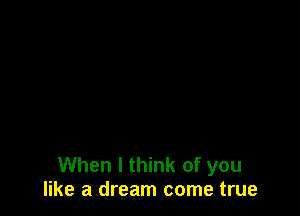 When I think of you
like a dream come true